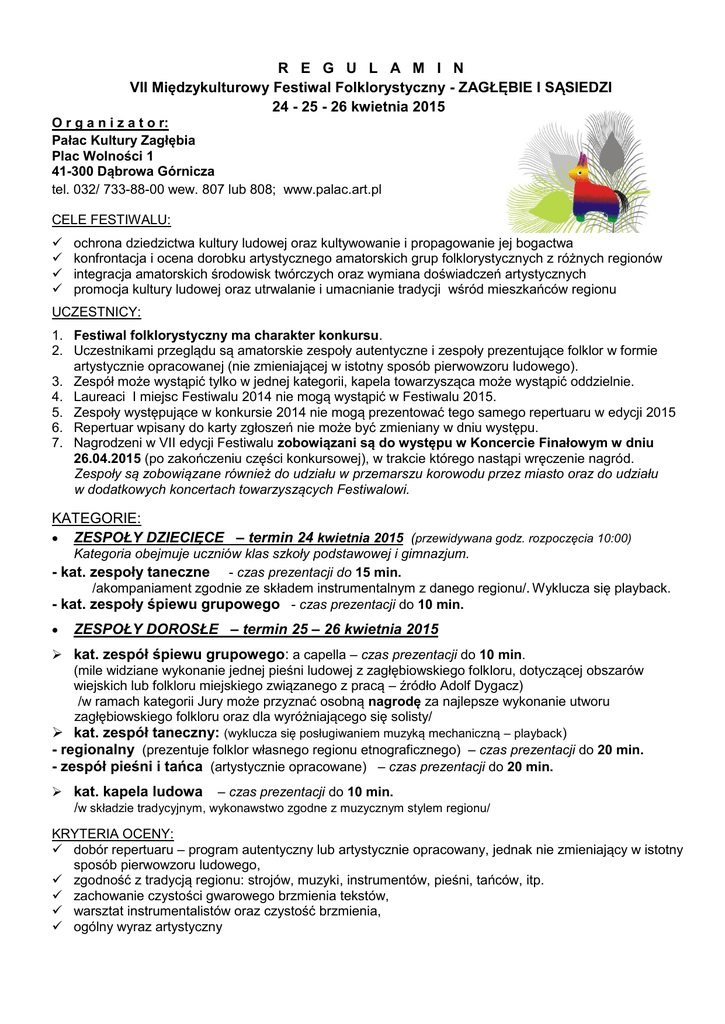 R E G U L A M I N
VII Międzykulturowy Festiwal Folklorystyczny - ZAGŁĘBIE I SĄSIEDZI
24 - 25 - 26 kwietnia 2015

O r g a n i z a t o r:
Pałac Kultury Zagłębia
Plac Wolności 1
41-300 Dąbrowa Górnicza
tel. 032/ 733-88-00 wew. 807 lub 808; www.palac.art.pl

CELE FESTIWALU:
✓ ochrona dziedzictwa kultury ludowej oraz kultywowanie i propagowanie jej bogactwa
✓ konfrontacja i ocena dorobku artystycznego amatorskich grup folklorystycznych z różnych regionów
✓ integracja amatorskich środowisk twórczych oraz wymiana doświadczeń artystycznych
✓ promocja kultury ludowej oraz utrwalanie i umacnianie tradycji wśród mieszkańców regionu

UCZESTNICY:
1. Festiwal folklorystyczny ma charakter konkursu.
2. Uczestnikami przeglądu są amatorskie zespoły autentyczne i zespoły prezentujące folklor w formie artystycznie opracowanej (nie zmieniającej w istotny sposób pierwowzoru ludowego).
3. Zespół może wystąpić tylko w jednej kategorii, kapela towarzysząca może wystąpić oddzielnie.
4. Laureaci I miejsc Festiwalu 2014 nie mogą wystąpić w Festiwalu 2015.
5. Zespoły występujące w konkursie 2014 nie mogą prezentować tego samego repertuaru w edycji 2015
6. Repertuar wpisany do karty zgłoszeń nie może być zmieniany w dniu występu.
7. Nagrodzeni w VII edycji Festiwalu zobowiązani są do występu w Koncercie Finałowym w dniu 26.04.2015 (po zakończeniu części konkursowej), w trakcie którego nastąpi wręczenie nagród. Zespoły są zobowiązane również do udziału w przemarszu korowodu przez miasto oraz do udziału w dodatkowych koncertach towarzyszących Festiwalowi.

KATEGORIE:
• ZESPOŁY DZIECIĘCE – termin 24 kwietnia 2015 (przewidywana godz. rozpoczęcia 10:00)
Kategoria obejmuje uczniów klas szkoły podstawowej i gimnazjum.
- kat. zespoły taneczne - czas prezentacji do 15 min.
/akompaniament zgodnie ze składem instrumentalnym z danego regionu/. Wyklucza się playback.
- kat. zespoły śpiewu grupowego - czas prezentacji do 10 min.

• ZESPOŁY DOROSŁE – termin 25 – 26 kwietnia 2015

➢ kat. zespół śpiewu grupowego: a capella – czas prezentacji do 10 min.
(mile widziane wykonanie jednej pieśni ludowej z zagłębiowskiego folkloru, dotyczącej obszarów wiejskich lub folkloru miejskiego związanego z pracą – źródło Adolf Dygacz)
/w ramach kategorii Jury może przyznać osobną nagrodę za najlepsze wykonanie utworu zagłębiowskiego folkloru oraz dla wyróżniającego się solisty/
➢ kat. zespół taneczny: (wyklucza się posługiwaniem muzyką mechaniczną – playback)
- regionalny (prezentuje folklor własnego regionu etnograficznego) – czas prezentacji do 20 min.
- zespół pieśni i tańca (artystycznie opracowane) – czas prezentacji do 20 min.

➢ kat. kapela ludowa – czas prezentacji do 10 min.
/w składzie tradycyjnym, wykonawstwo zgodne z muzycznym stylem regionu/

KRYTERIA OCENY:
✓ dobór repertuaru – program autentyczny lub artystycznie opracowany, jednak nie zmieniający w istotny sposób pierwowzoru ludowego,
✓ zgodność z tradycją regionu: strojów, muzyki, instrumentów, pieśni, tańców, itp.
✓ zachowanie czystości gwarowego brzmienia tekstów,
✓ warsztat instrumentalistów oraz czystość brzmienia,
✓ ogólny wyraz artystyczny